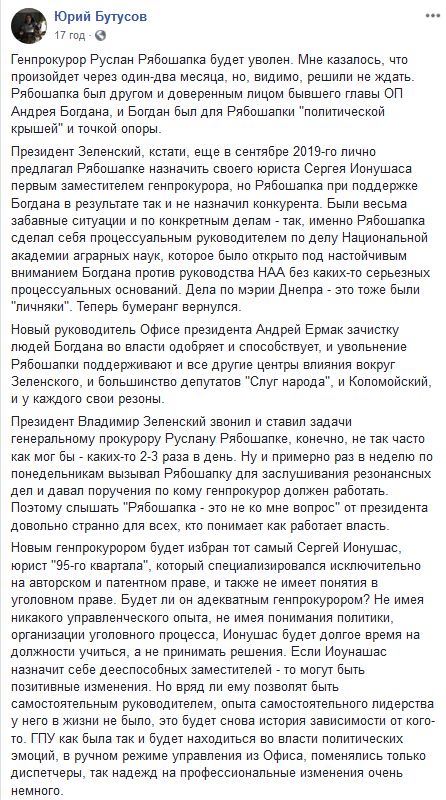 Юрий Бутусов
17 год ·

Генпрокурор Руслан Рябошапка будет уволен. Мне казалось, что произойдет через один-два месяца, но, видимо, решили не ждать. Рябошапка был другом и доверенным лицом бывшего главы ОП Андрея Богдана, и Богдан был для Рябошапки "политической крышей" и точкой опоры.

Президент Зеленский, кстати, еще в сентябре 2019-го лично предлагал Рябошапке назначить своего юриста Сергея Ионушаса первым заместителем генпрокурора, но Рябошапка при поддержке Богдана в результате так и не назначил конкурента. Были весьма забавные ситуации и по конкретным делам - так, именно Рябошапка сделал себя процессуальным руководителем по делу Национальной академии аграрных наук, которое было открыто под настойчивым вниманием Богдана против руководства НАА без каких-то серьезных процессуальных оснований. Дела по мэрии Днепра - это тоже были "личняки". Теперь бумеранг вернулся.

Новый руководитель Офисе президента Андрей Ермак зачистку людей Богдана во власти одобряет и способствует, и увольнение Рябошапки поддерживают и все другие центры влияния вокруг Зеленского, и большинство депутатов "Слуг народа", и Коломойский, и у каждого свои резоны.

Президент Владимир Зеленский звонил и ставил задачи генеральному прокурору Руслану Рябошапке, конечно, не так часто как мог бы - каких-то 2-3 раза в день. Ну и примерно раз в неделю по понедельникам вызывал Рябошапку для заслушивания резонансных дел и давал поручения по кому генпрокурор должен работать. Поэтому слышать "Рябошапка - это не ко мне вопрос" от президента довольно странно для всех, кто понимает как работает власть.

Новым генпрокурором будет избран тот самый Сергей Ионушас, юрист "95-го квартала", который специализировался исключительно на авторском и патентном праве, и также не имеет понятия в уголовном праве. Будет ли он адекватным генпрокурором? Не имея никакого управленческого опыта, не имея понимания политики, организации уголовного процесса, Ионушас будет долгое время на должности учиться, а не принимать решения. Если Иоунашас назначит себе дееспособных заместителей - то могут быть позитивные изменения. Но вряд ли ему позволят быть самостоятельным руководителем, опыта самостоятельного лидерства у него в жизни не было, это будет снова история зависимости от кого-то. ГПУ как была так и будет находиться во власти политических эмоций, в ручном режиме управления из Офиса, поменялись только диспетчеры, так надежд на профессиональные изменения очень немного.